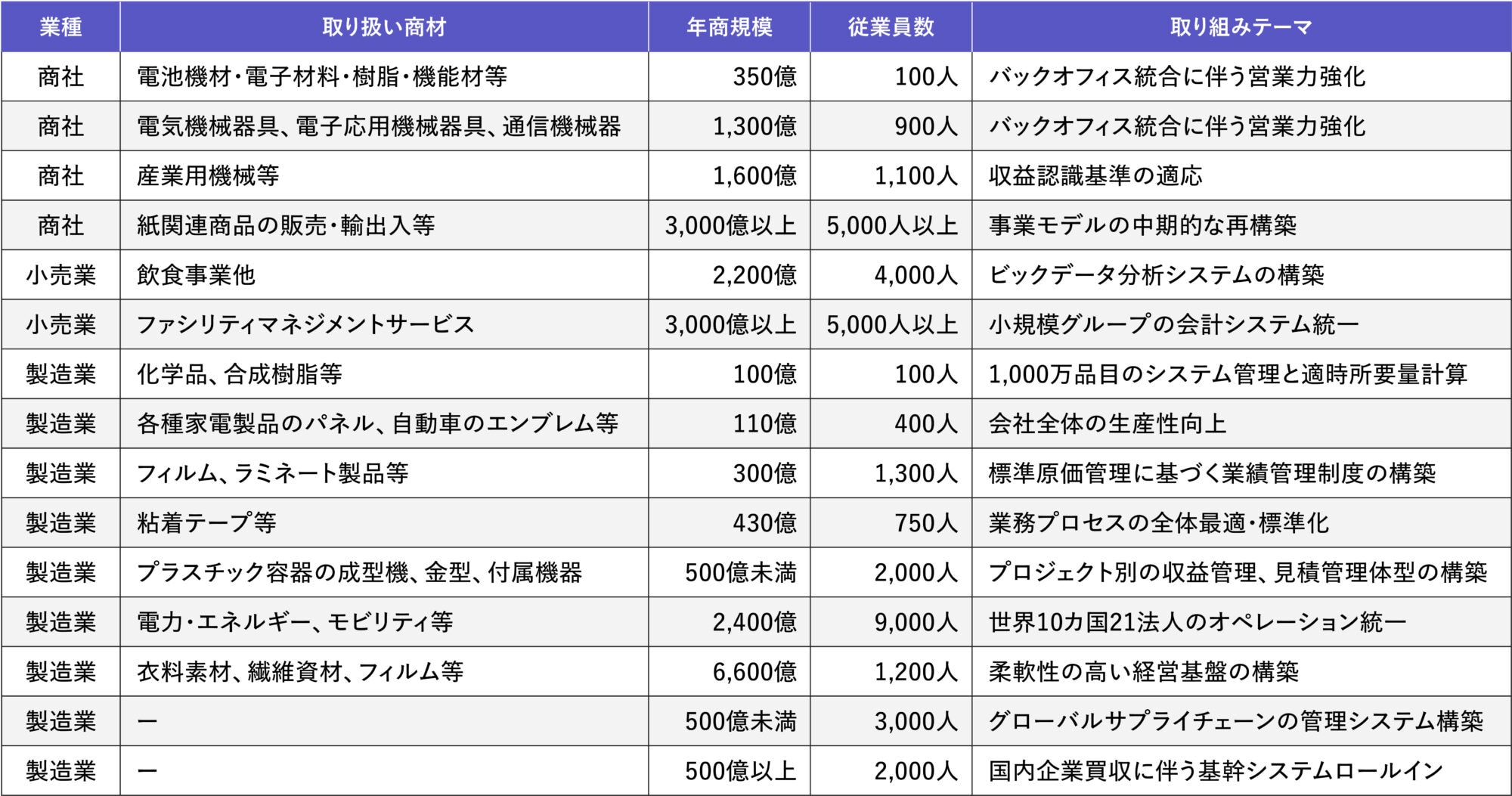 | 業種 | 取り扱い商材 | 年商規模 | 従業員数 | 取り組みテーマ |
|---|---|---|---|---|
| 商社 | 電池機材・電子材料・樹脂・機能材等 | 350億 | 100人 | バックオフィス統合に伴う営業力強化 |
| 商社 | 電気機械器具、電子応用機械器具、通信機械器 | 1,300億 | 900人 | バックオフィス統合に伴う営業力強化 |
| 商社 | 産業用機械等 | 1,600億 | 1,100人 | 収益認識基準の適応 |
| 商社 | 紙関連商品の販売・輸出入等 | 3,000億以上 | 5,000人以上 | 事業モデルの中期的な再構築 |
| 小売業 | 飲食事業他 | 2,200億 | 4,000人 | ビックデータ分析システムの構築 |
| 小売業 | ファシリティマネジメントサービス | 3,000億以上 | 5,000人以上 | 小規模グループの会計システム統一 |
| 製造業 | 化学品、合成樹脂等 | 100億 | 100人 | 1,000万品目のシステム管理と適時所要量計算 |
| 製造業 | 各種家電製品のパネル、自動車のエンブレム等 | 110億 | 400人 | 会社全体の生産性向上 |
| 製造業 | フィルム、ラミネート製品等 | 300億 | 1,300人 | 標準原価管理に基づく業績管理制度の構築 |
| 製造業 | 粘着テープ等 | 430億 | 750人 | 業務プロセスの全体最適・標準化 |
| 製造業 | プラスチック容器の成型機、金型、付属機器 | 500億未満 | 2,000人 | プロジェクト別の収益管理、見積管理体型の構築 |
| 製造業 | 電力・エネルギー、モビリティ等 | 2,400億 | 9,000人 | 世界10カ国21法人のオペレーション統一 |
| 製造業 | 衣料素材、繊維資材、フィルム等 | 6,600億 | 1,200人 | 柔軟性の高い経営基盤の構築 |
| 製造業 | ー | 500億未満 | 3,000人 | グローバルサプライチェーンの管理システム構築 |
| 製造業 | ー | 500億以上 | 2,000人 | 国内企業買収に伴う基幹システムロールイン |